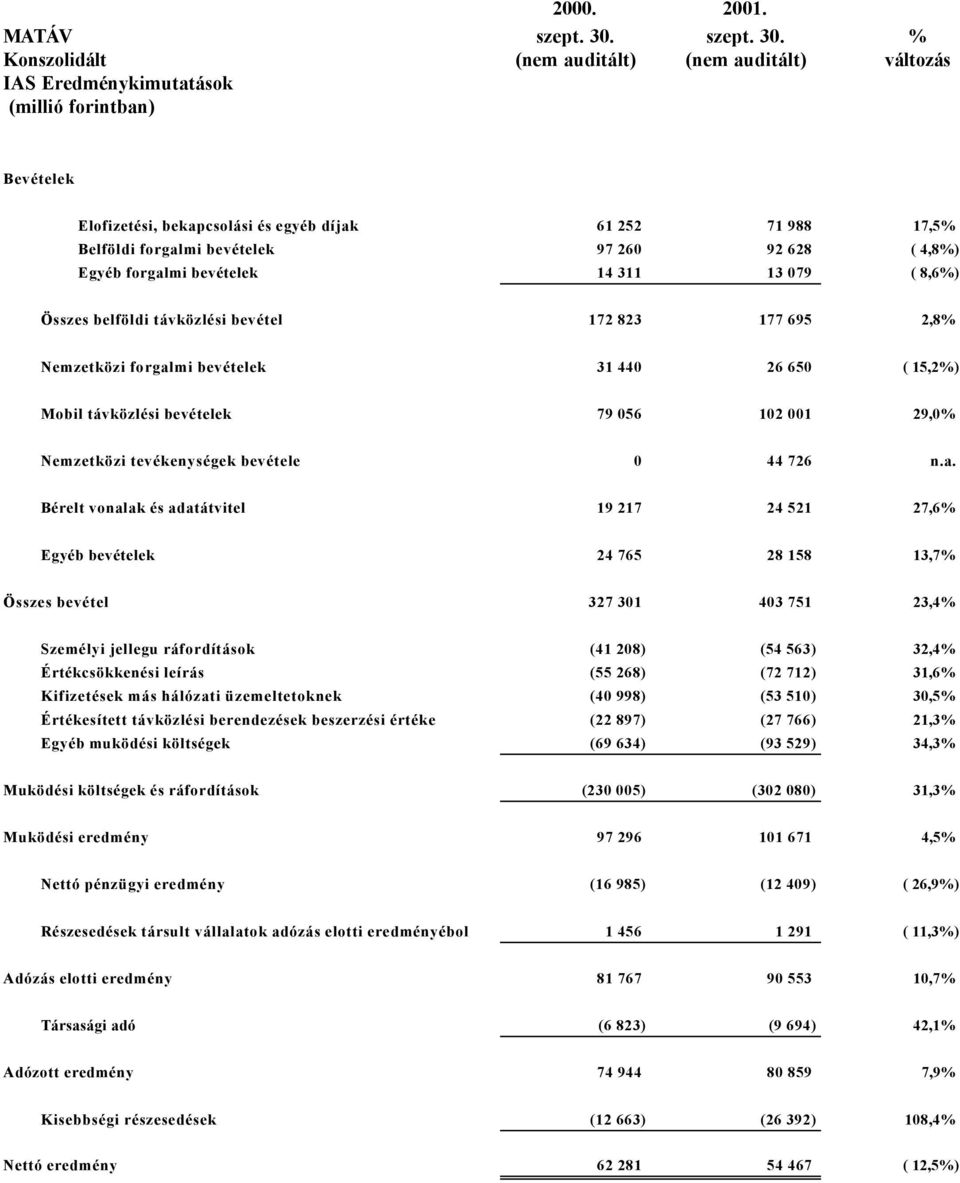 | MATÁV Konszolidált IAS Eredménykimutatások (millió forintban) | 2000. szept. 30. (nem auditált) | 2001. szept. 30. (nem auditált) | % változás |
|---|---|---|---|
| Bevételek | | | |
| Elofizetési, bekapcsolási és egyéb díjak | 61 252 | 71 988 | 17,5% |
| Belföldi forgalmi bevételek | 97 260 | 92 628 | ( 4,8%) |
| Egyéb forgalmi bevételek | 14 311 | 13 079 | ( 8,6%) |
| Összes belföldi távközlési bevétel | 172 823 | 177 695 | 2,8% |
| Nemzetközi forgalmi bevételek | 31 440 | 26 650 | ( 15,2%) |
| Mobil távközlési bevételek | 79 056 | 102 001 | 29,0% |
| Nemzetközi tevékenységek bevétele | 0 | 44 726 | n.a. |
| Bérelt vonalak és adatátvitel | 19 217 | 24 521 | 27,6% |
| Egyéb bevételek | 24 765 | 28 158 | 13,7% |
| Összes bevétel | 327 301 | 403 751 | 23,4% |
| Személyi jellegu ráfordítások | (41 208) | (54 563) | 32,4% |
| Értékcsökkenési leírás | (55 268) | (72 712) | 31,6% |
| Kifizetések más hálózati üzemeltetoknek | (40 998) | (53 510) | 30,5% |
| Értékesített távközlési berendezések beszerzési értéke | (22 897) | (27 766) | 21,3% |
| Egyéb muködési költségek | (69 634) | (93 529) | 34,3% |
| Muködési költségek és ráfordítások | (230 005) | (302 080) | 31,3% |
| Muködési eredmény | 97 296 | 101 671 | 4,5% |
| Nettó pénzügyi eredmény | (16 985) | (12 409) | ( 26,9%) |
| Részesedések társult vállalatok adózás elotti eredményébol | 1 456 | 1 291 | ( 11,3%) |
| Adózás elotti eredmény | 81 767 | 90 553 | 10,7% |
| Társasági adó | (6 823) | (9 694) | 42,1% |
| Adózott eredmény | 74 944 | 80 859 | 7,9% |
| Kisebbségi részesedések | (12 663) | (26 392) | 108,4% |
| Nettó eredmény | 62 281 | 54 467 | ( 12,5%) |